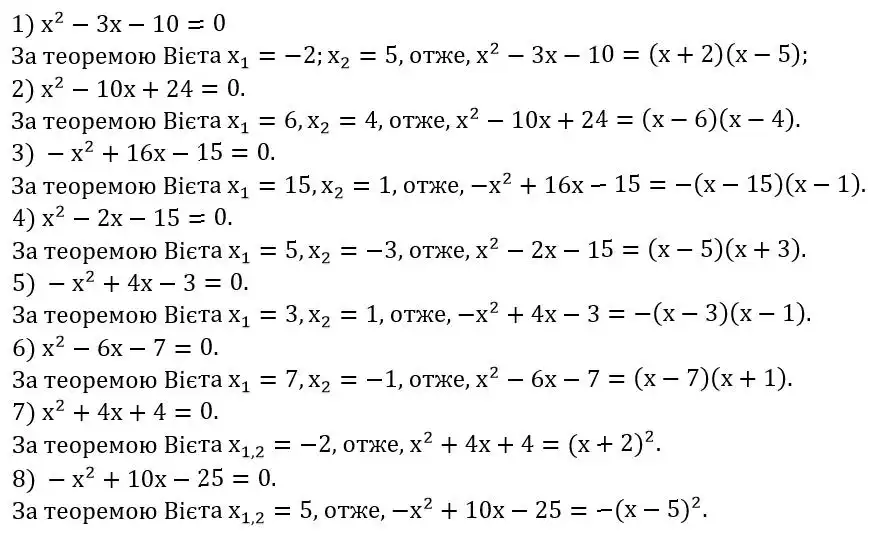 1) $x^2 - 3x - 10 = 0$
За теоремою Вієта $x_1 = -2; x_2 = 5$, отже, $x^2 - 3x - 10 = (x + 2)(x - 5)$;
2) $x^2 - 10x + 24 = 0$.
За теоремою Вієта $x_1 = 6, x_2 = 4$, отже, $x^2 - 10x + 24 = (x - 6)(x - 4)$.
3) $-x^2 + 16x - 15 = 0$.
За теоремою Вієта $x_1 = 15, x_2 = 1$, отже, $-x^2 + 16x - 15 = -(x - 15)(x - 1)$.
4) $x^2 - 2x - 15 = 0$.
За теоремою Вієта $x_1 = 5, x_2 = -3$, отже, $x^2 - 2x - 15 = (x - 5)(x + 3)$.
5) $-x^2 + 4x - 3 = 0$.
За теоремою Вієта $x_1 = 3, x_2 = 1$, отже, $-x^2 + 4x - 3 = -(x - 3)(x - 1)$.
6) $x^2 - 6x - 7 = 0$.
За теоремою Вієта $x_1 = 7, x_2 = -1$, отже, $x^2 - 6x - 7 = (x - 7)(x + 1)$.
7) $x^2 + 4x + 4 = 0$.
За теоремою Вієта $x_{1,2} = -2$, отже, $x^2 + 4x + 4 = (x + 2)^2$.
8) $-x^2 + 10x - 25 = 0$.
За теоремою Вієта $x_{1,2} = 5$, отже, $-x^2 + 10x - 25 = -(x - 5)^2$.